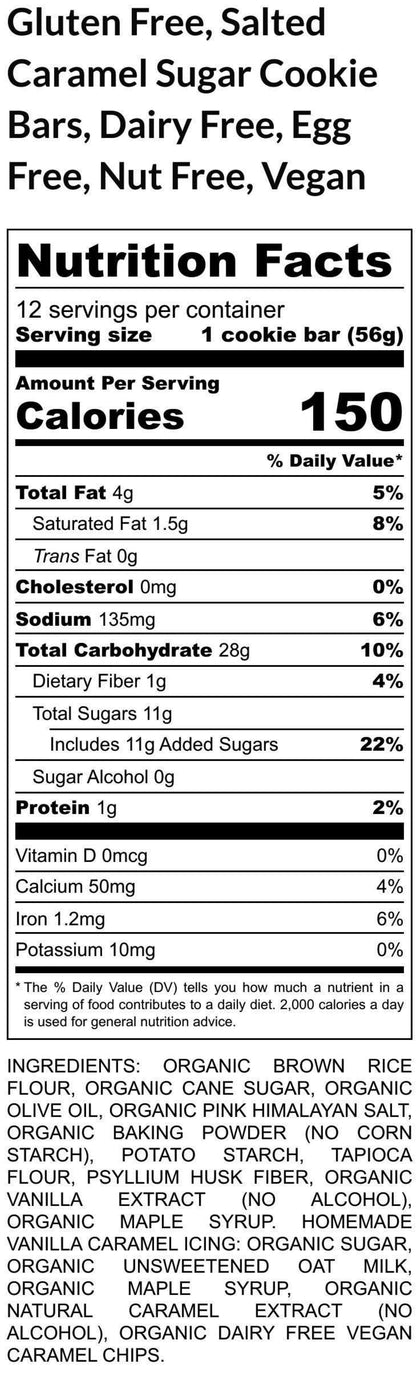 Gluten Free, Salted Caramel Sugar Cookie Bars, Dairy Free, Egg Free, Nut Free, Vegan

Nutrition Facts

12 servings per container
Serving size 1 cookie bar (56g)

Amount Per Serving
Calories 150

% Daily Value*

Total Fat 4g 5%
Saturated Fat 1.5g 8%
Trans Fat 0g
Cholesterol 0mg 0%
Sodium 135mg 6%
Total Carbohydrate 28g 10%
Dietary Fiber 1g 4%
Total Sugars 11g
Includes 11g Added Sugars 22%
Sugar Alcohol 0g
Protein 1g 2%

Vitamin D 0mcg 0%
Calcium 50mg 4%
Iron 1.2mg 6%
Potassium 10mg 0%

* The % Daily Value (DV) tells you how much a nutrient in a serving of food contributes to a daily diet. 2,000 calories a day is used for general nutrition advice.

INGREDIENTS: ORGANIC BROWN RICE FLOUR, ORGANIC CANE SUGAR, ORGANIC OLIVE OIL, ORGANIC PINK HIMALAYAN SALT, ORGANIC BAKING POWDER (NO CORN STARCH), POTATO STARCH, TAPIOCA FLOUR, PSYLLIUM HUSK FIBER, ORGANIC VANILLA EXTRACT (NO ALCOHOL), ORGANIC MAPLE SYRUP. HOMEMADE VANILLA CARAMEL ICING: ORGANIC SUGAR, ORGANIC UNSWEETENED OAT MILK, ORGANIC MAPLE SYRUP, ORGANIC NATURAL CARAMEL EXTRACT (NO ALCOHOL), ORGANIC DAIRY FREE VEGAN CARAMEL CHIPS.